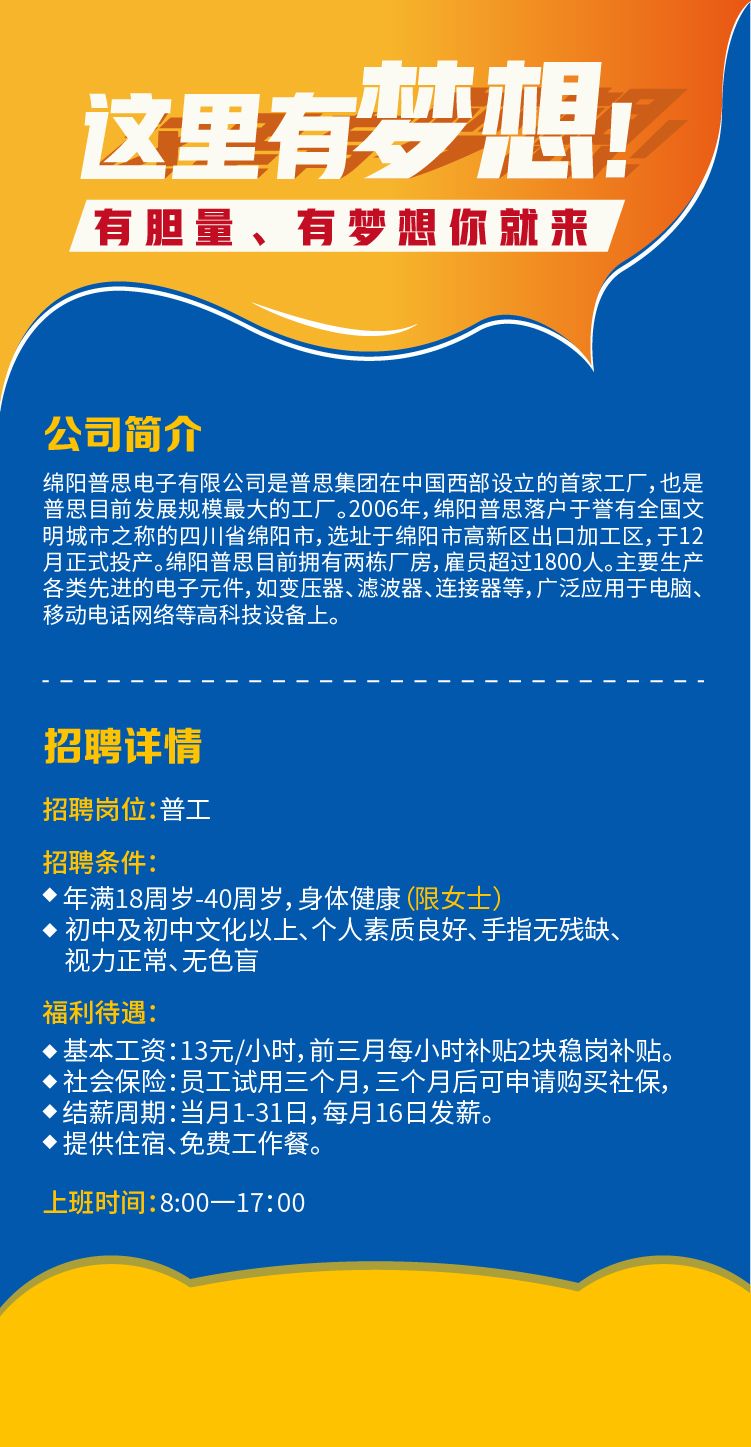 这里有梦想!

有胆量、有梦想你就来

公司简介

绵阳普思电子有限公司是普思集团在中国西部设立的首家工厂，也是普思目前发展规模最大的工厂。2006年，绵阳普思落户于誉有全国文明城市之称的四川省绵阳市，选址于绵阳市高新区出口加工区，于12月正式投产。绵阳普思目前拥有两栋厂房，雇员超过1800人。主要生产各类先进的电子元件，如变压器、滤波器、连接器等，广泛应用于电脑、移动电话网络等高科技设备上。

招聘详情

招聘岗位：普工

招聘条件：
◆ 年满18周岁-40周岁，身体健康（限女士）
◆ 初中及初中文化以上、个人素质良好、手指无残缺、视力正常、无色盲

福利待遇：
◆ 基本工资：13元/小时，前三月每小时补贴2块稳岗补贴。
◆ 社会保险：员工试用三个月，三个月后可申请购买社保，
◆ 结薪周期：当月1-31日，每月16日发薪。
◆ 提供住宿、免费工作餐。

上班时间：8:00—17:00